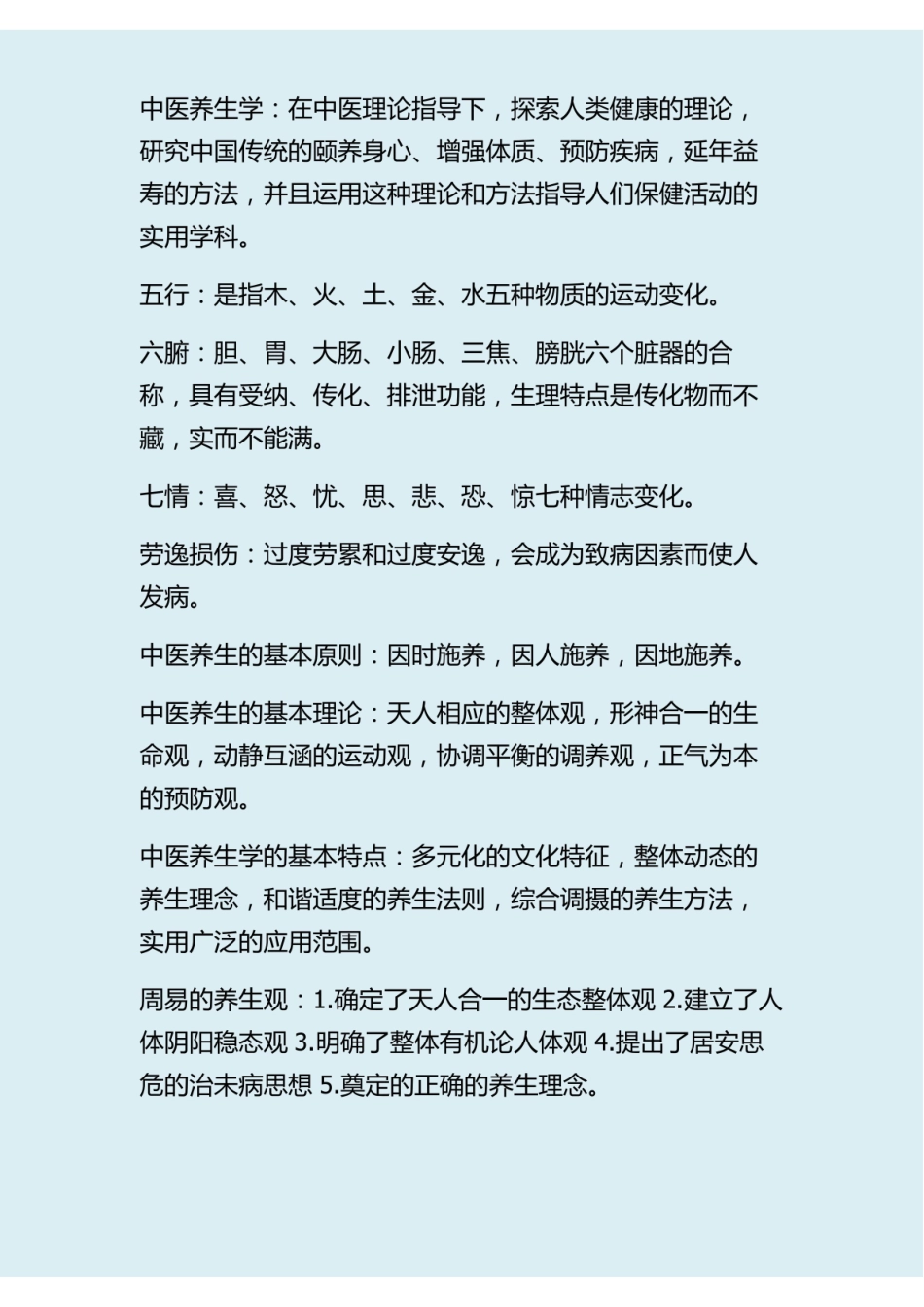 中医养生学：在中医理论指导下，探索人类健康的理论，研究中国传统的颐养身心、增强体质、预防疾病，延年益寿的方法，并且运用这种理论和方法指导人们保健活动的实用学科。

五行：是指木、火、土、金、水五种物质的运动变化。

六腑：胆、胃、大肠、小肠、三焦、膀胱六个脏器的合称，具有受纳、传化、排泄功能，生理特点是传化物而不藏，实而不能满。

七情：喜、怒、忧、思、悲、恐、惊七种情志变化。

劳逸损伤：过度劳累和过度安逸，会成为致病因素而使人发病。

中医养生的基本原则：因时施养，因人施养，因地施养。

中医养生的基本理论：天人相应的整体观，形神合一的生命观，动静互涵的运动观，协调平衡的调养观，正气为本的预防观。

中医养生学的基本特点：多元化的文化特征，整体动态的养生理念，和谐适度的养生法则，综合调摄的养生方法，实用广泛的应用范围。

周易的养生观：1.确定了天人合一的生态整体观 2.建立了人体阴阳稳态观 3.明确了整体有机论人体观 4.提出了居安思危的治未病思想 5.奠定的正确的养生理念。